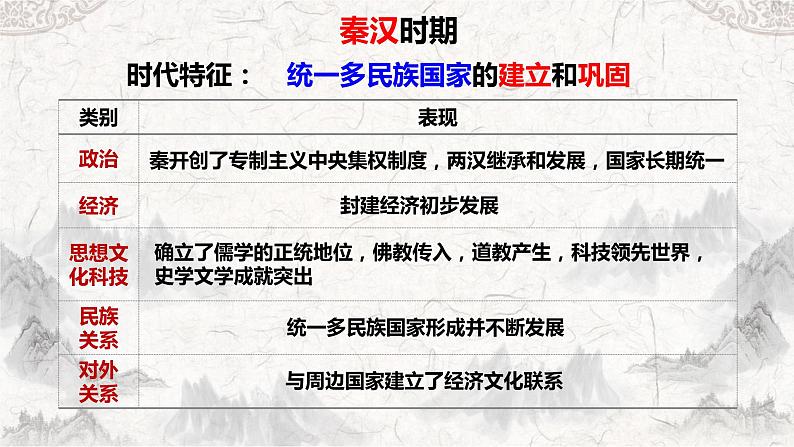 秦汉时期

时代特征： 统一多民族国家的建立和巩固

| 类别 | 表现 |
|---|---|
| 政治 | 秦开创了专制主义中央集权制度，两汉继承和发展，国家长期统一 |
| 经济 | 封建经济初步发展 |
| 思想文化科技 | 确立了儒学的正统地位，佛教传入，道教产生，科技领先世界，史学文学成就突出 |
| 民族关系 | 统一多民族国家形成并不断发展 |
| 对外关系 | 与周边国家建立了经济文化联系 |